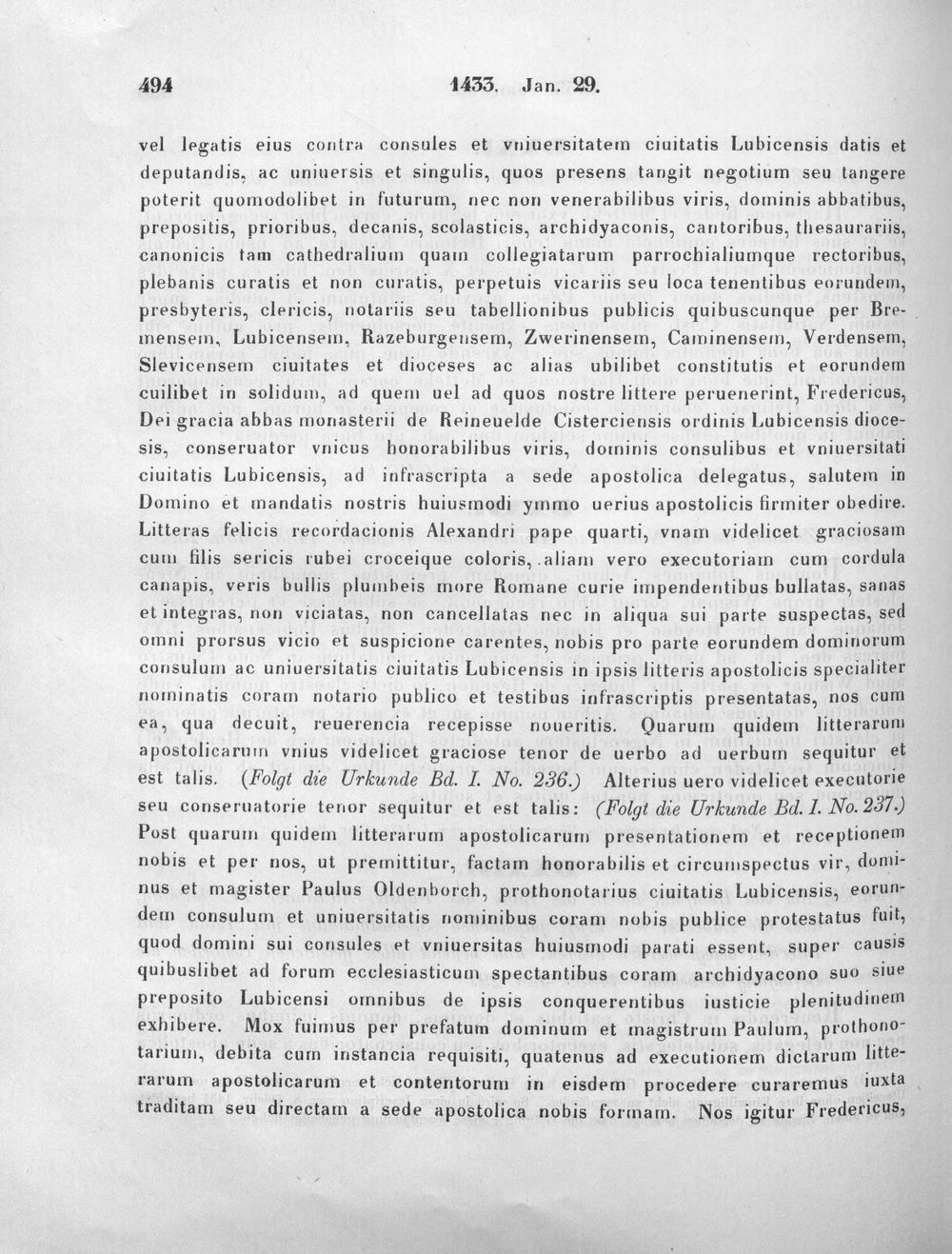 494 1433. Jan. 29.

vel legatis eius contra consules et vniuersitatem ciuitatis Lubicensis datis et deputandis, ac uniuersis et singulis, quos presens tangit negotium seu tangere poterit quomodolibet in futurum, nec non venerabilibus viris, dominis abbatibus, prepositis, prioribus, decanis, scolasticis, archidyaconis, cantoribus, thesaurariis, canonicis tam cathedralium quam collegiatarum parrochialiumque rectoribus, plebanis curatis et non curatis, perpetuis vicariis seu loca tenentibus eorundem, presbyteris, clericis, notariis seu tabellionibus publicis quibuscunque per Bremensem, Lubicensem, Razeburgensem, Zwerinensem, Caminensem, Verdensem, Slevicensem ciuitates et dioceses ac alias ubilibet constitutis et eorundem cuilibet in solidum, ad quem uel ad quos nostre littere peruenerint, Fredericus, Dei gracia abbas monasterii de Reineuelde Cisterciensis ordinis Lubicensis diocesis, conseruator vnicus honorabilibus viris, dominis consulibus et vniuersitati ciuitatis Lubicensis, ad infrascripta a sede apostolica delegatus, salutem in Domino et mandatis nostris huiusmodi ymmo uerius apostolicis firmiter obedire. Litteras felicis recordacionis Alexandri pape quarti, vnam videlicet graciosam cum filis sericis rubei croceique coloris, aliam vero executoriam cum cordula canapis, veris bullis plumbeis more Romane curie impendentibus bullatas, sanas et integras, non viciatas, non cancellatas nec in aliqua sui parte suspectas, sed omni prorsus vicio et suspicione carentes, nobis pro parte eorundem dominorum consulum ac uniuersitatis ciuitatis Lubicensis in ipsis litteris apostolicis specialiter nominatis coram notario publico et testibus infrascriptis presentatas, nos cum ea, qua decuit, reuerencia recepisse noueritis. Quarum quidem litterarum apostolicarum vnius videlicet graciose tenor de uerbo ad uerbum sequitur et est talis. (Folgt die Urkunde Bd. I. No. 236.) Alterius uero videlicet executorie seu conseruatorie tenor sequitur et est talis: (Folgt die Urkunde Bd. I. No. 237.) Post quarum quidem litterarum apostolicarum presentationem et receptionem nobis et per nos, ut premittitur, factam honorabilis et circumspectus vir, dominus et magister Paulus Oldenborch, prothonotarius ciuitatis Lubicensis, eorundem consulum et uniuersitatis nominibus coram nobis publice protestatus fuit, quod domini sui consules et vniuersitas huiusmodi parati essent, super causis quibuslibet ad forum ecclesiasticum spectantibus coram archidyacono suo siue preposito Lubicensi omnibus de ipsis conquerentibus iusticie plenitudinem exhibere. Mox fuimus per prefatum dominum et magistrum Paulum, prothonotarium, debita cum instancia requisiti, quatenus ad executionem dictarum litterarum apostolicarum et contentorum in eisdem procedere curaremus iuxta traditam seu directam a sede apostolica nobis formam. Nos igitur Fredericus,